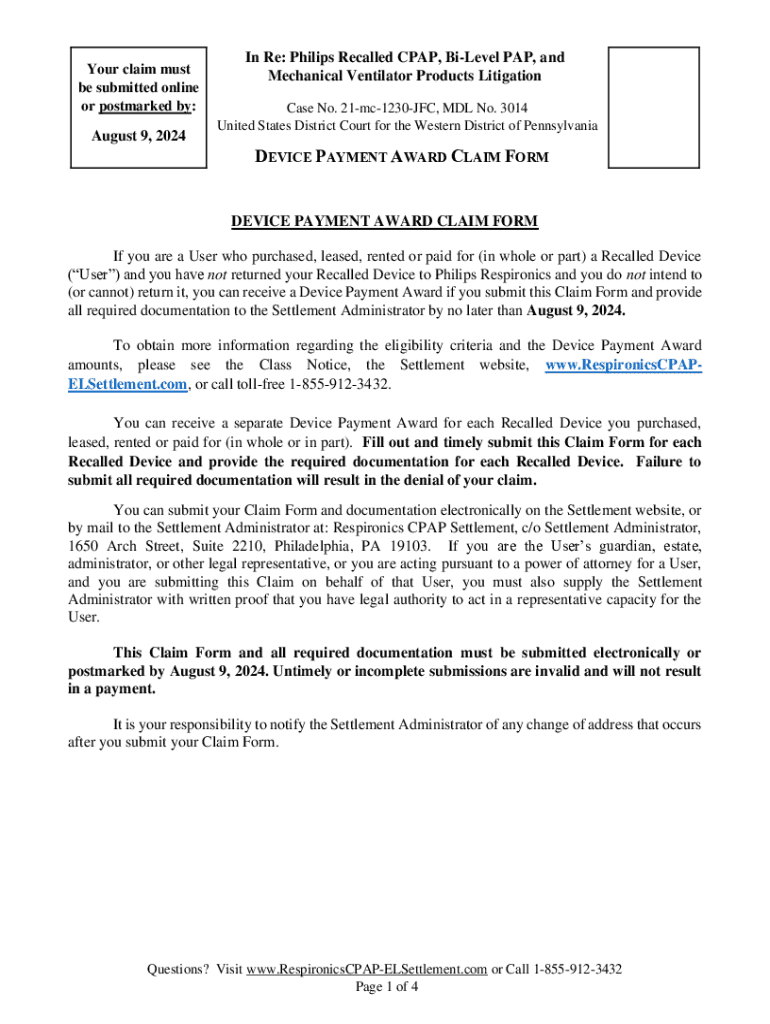 Your claim must be submitted online or postmarked by:

August 9, 2024

In Re: Philips Recalled CPAP, Bi-Level PAP, and Mechanical Ventilator Products Litigation

Case No. 21-mc-1230-JFC, MDL No. 3014
United States District Court for the Western District of Pennsylvania

DEVICE PAYMENT AWARD CLAIM FORM

DEVICE PAYMENT AWARD CLAIM FORM

If you are a User who purchased, leased, rented or paid for (in whole or part) a Recalled Device ("User") and you have not returned your Recalled Device to Philips Respironics and you do not intend to (or cannot) return it, you can receive a Device Payment Award if you submit this Claim Form and provide all required documentation to the Settlement Administrator by no later than August 9, 2024.

To obtain more information regarding the eligibility criteria and the Device Payment Award amounts, please see the Class Notice, the Settlement website, www.RespironicsCPAP-ELSettlement.com, or call toll-free 1-855-912-3432.

You can receive a separate Device Payment Award for each Recalled Device you purchased, leased, rented or paid for (in whole or in part). Fill out and timely submit this Claim Form for each Recalled Device and provide the required documentation for each Recalled Device. Failure to submit all required documentation will result in the denial of your claim.

You can submit your Claim Form and documentation electronically on the Settlement website, or by mail to the Settlement Administrator at: Respironics CPAP Settlement, c/o Settlement Administrator, 1650 Arch Street, Suite 2210, Philadelphia, PA 19103. If you are the User's guardian, estate, administrator, or other legal representative, or you are acting pursuant to a power of attorney for a User, and you are submitting this Claim on behalf of that User, you must also supply the Settlement Administrator with written proof that you have legal authority to act in a representative capacity for the User.

This Claim Form and all required documentation must be submitted electronically or postmarked by August 9, 2024. Untimely or incomplete submissions are invalid and will not result in a payment.

It is your responsibility to notify the Settlement Administrator of any change of address that occurs after you submit your Claim Form.

Questions? Visit www.RespironicsCPAP-ELSettlement.com or Call 1-855-912-3432
Page 1 of 4